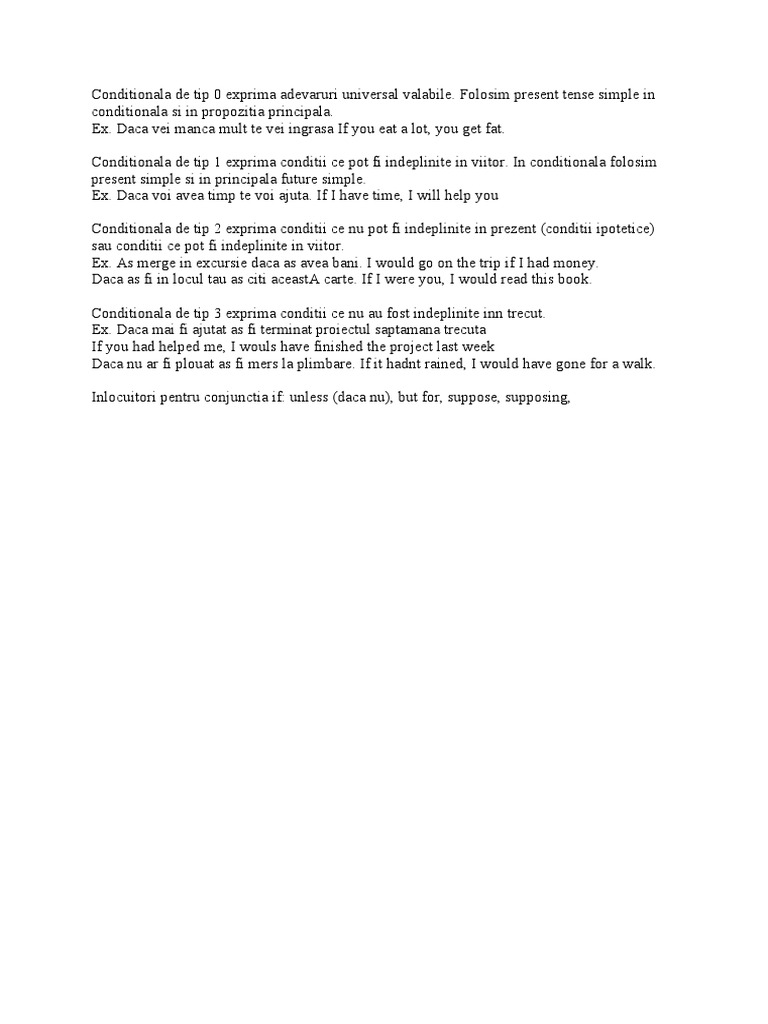 Conditionala de tip 0 exprima adevaruri universal valabile. Folosim present tense simple in conditionala si in propozitia principala.
Ex. Daca vei manca mult te vei ingrasa If you eat a lot, you get fat.

Conditionala de tip 1 exprima conditii ce pot fi indeplinite in viitor. In conditionala folosim present simple si in principala future simple.
Ex. Daca voi avea timp te voi ajuta. If I have time, I will help you

Conditionala de tip 2 exprima conditii ce nu pot fi indeplinite in prezent (conditii ipotetice) sau conditii ce pot fi indeplinite in viitor.
Ex. As merge in excursie daca as avea bani. I would go on the trip if I had money.
Daca as fi in locul tau as citi aceastA carte. If I were you, I would read this book.

Conditionala de tip 3 exprima conditii ce nu au fost indeplinite inn trecut.
Ex. Daca mai fi ajutat as fi terminat proiectul saptamana trecuta
If you had helped me, I wouls have finished the project last week
Daca nu ar fi plouat as fi mers la plimbare. If it hadnt rained, I would have gone for a walk.

Inlocuitori pentru conjunctia if: unless (daca nu), but for, suppose, supposing,